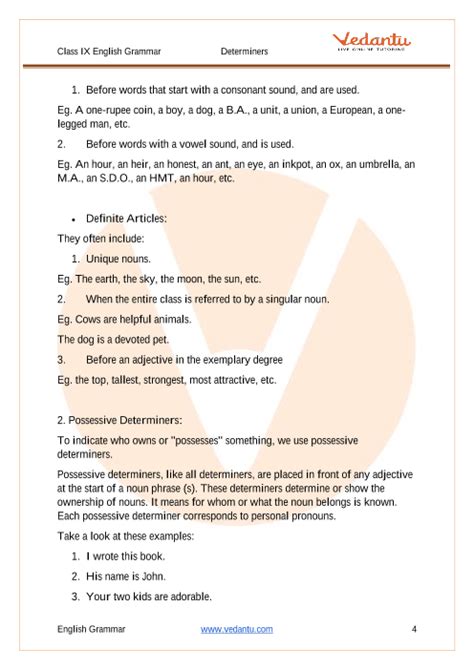 Class IX English Grammar Determiners

Vedantu
LIVE ONLINE TUTORING

1. Before words that start with a consonant sound, and are used.

Eg. A one-rupee coin, a boy, a dog, a B.A., a unit, a union, a European, a one-legged man, etc.

2. Before words with a vowel sound, and is used.

Eg. An hour, an heir, an honest, an ant, an eye, an inkpot, an ox, an umbrella, an M.A., an S.D.O., an HMT, an hour, etc.

• Definite Articles:

They often include:

1. Unique nouns.

Eg. The earth, the sky, the moon, the sun, etc.

2. When the entire class is referred to by a singular noun.

Eg. Cows are helpful animals.

The dog is a devoted pet.

3. Before an adjective in the exemplary degree

Eg. the top, tallest, strongest, most attractive, etc.

2. Possessive Determiners:

To indicate who owns or "possesses" something, we use possessive determiners.

Possessive determiners, like all determiners, are placed in front of any adjective at the start of a noun phrase (s). These determiners determine or show the ownership of nouns. It means for whom or what the noun belongs is known. Each possessive determiner corresponds to personal pronouns.

Take a look at these examples:

1. I wrote this book.

2. His name is John.

3. Your two kids are adorable.

English Grammar www.vedantu.com 4